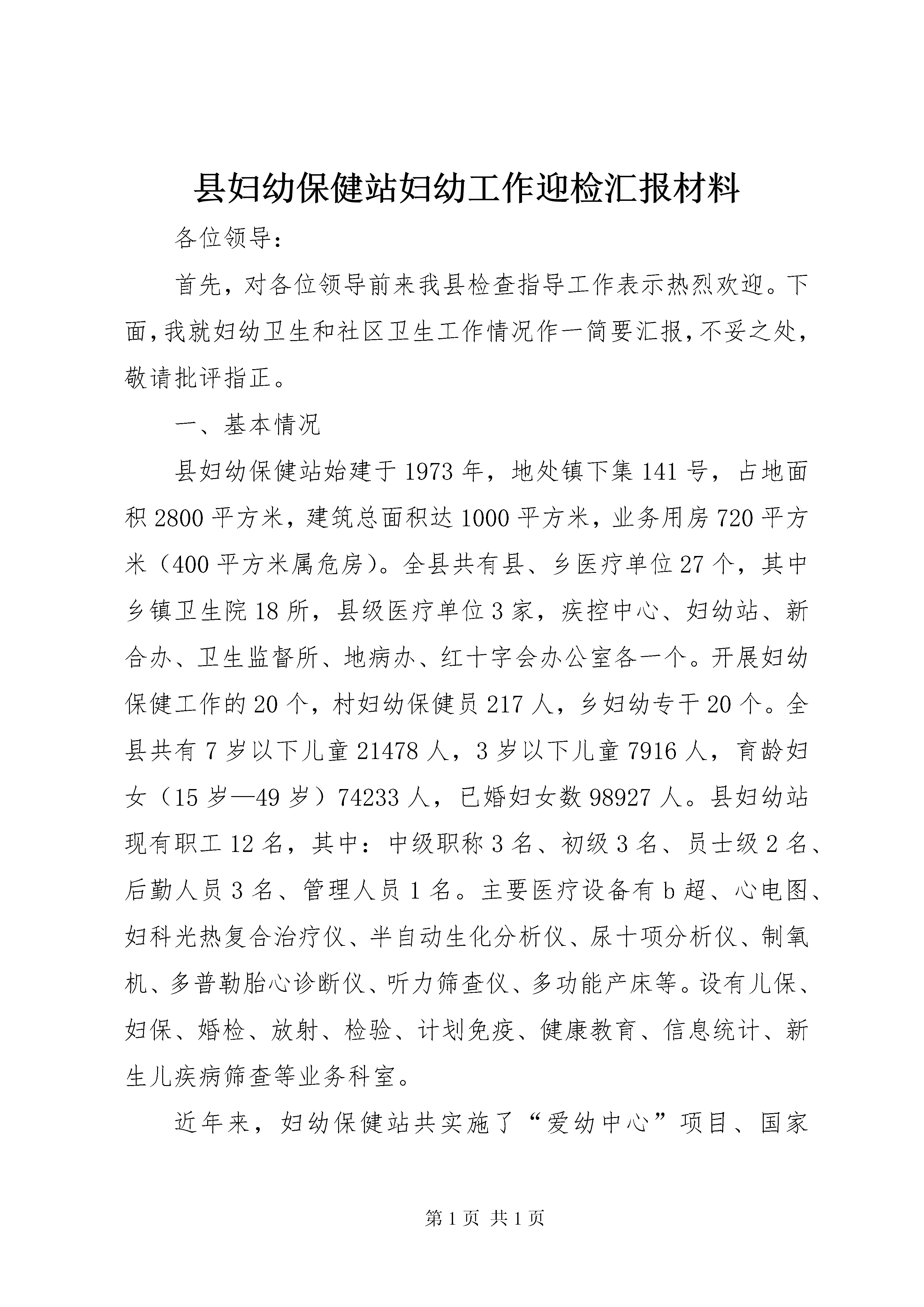 县妇幼保健站妇幼工作迎检汇报材料

各位领导：

首先，对各位领导前来我县检查指导工作表示热烈欢迎。下面，我就妇幼卫生和社区卫生工作情况作一简要汇报，不妥之处，敬请批评指正。

一、基本情况

县妇幼保健站始建于1973年，地处镇下集141号，占地面积2800平方米，建筑总面积达1000平方米，业务用房720平方米（400平方米属危房）。全县共有县、乡医疗单位27个，其中乡镇卫生院18所，县级医疗单位3家，疾控中心、妇幼站、新合办、卫生监督所、地病办、红十字会办公室各一个。开展妇幼保健工作的20个，村妇幼保健员217人，乡妇幼专干20个。全县共有7岁以下儿童21478人，3岁以下儿童7916人，育龄妇女（15岁—49岁）74233人，已婚妇女数98927人。县妇幼站现有职工12名，其中：中级职称3名、初级3名、员士级2名、后勤人员3名、管理人员1名。主要医疗设备有b超、心电图、妇科光热复合治疗仪、半自动生化分析仪、尿十项分析仪、制氧机、多普勒胎心诊断仪、听力筛查仪、多功能产床等。设有儿保、妇保、婚检、放射、检验、计划免疫、健康教育、信息统计、新生儿疾病筛查等业务科室。

近年来，妇幼保健站共实施了“爱幼中心”项目、国家

第1页 共1页